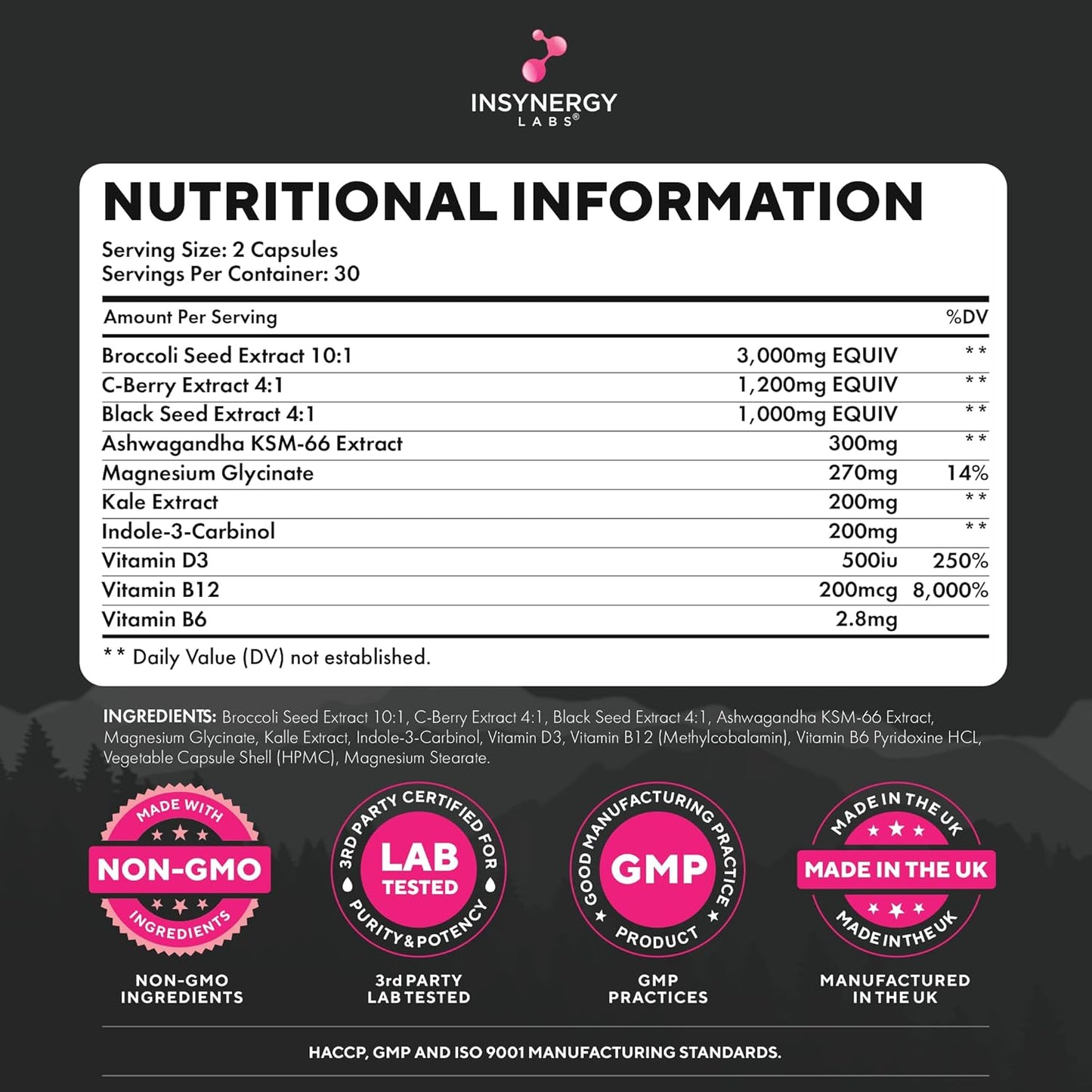 INSYNERGY
LABS®

NUTRITIONAL INFORMATION
Serving Size: 2 Capsules
Servings Per Container: 30

| Amount Per Serving | | %DV |
|---|---|---|
| Broccoli Seed Extract 10:1 | 3,000mg EQUIV | ** |
| C-Berry Extract 4:1 | 1,200mg EQUIV | ** |
| Black Seed Extract 4:1 | 1,000mg EQUIV | ** |
| Ashwagandha KSM-66 Extract | 300mg | ** |
| Magnesium Glycinate | 270mg | 14% |
| Kale Extract | 200mg | ** |
| Indole-3-Carbinol | 200mg | ** |
| Vitamin D3 | 500iu | 250% |
| Vitamin B12 | 200mcg | 8,000% |
| Vitamin B6 | 2.8mg | |

** Daily Value (DV) not established.

INGREDIENTS: Broccoli Seed Extract 10:1, C-Berry Extract 4:1, Black Seed Extract 4:1, Ashwagandha KSM-66 Extract, Magnesium Glycinate, Kalle Extract, Indole-3-Carbinol, Vitamin D3, Vitamin B12 (Methylcobalamin), Vitamin B6 Pyridoxine HCL, Vegetable Capsule Shell (HPMC), Magnesium Stearate.

MADE WITH NON-GMO INGREDIENTS
NON-GMO INGREDIENTS

3RD PARTY CERTIFIED FOR PURITY & POTENCY LAB TESTED
3rd PARTY LAB TESTED

GOOD MANUFACTURING PRACTICE GMP PRODUCT
GMP PRACTICES

MADE IN THE UK MADE IN THE UK MADE IN THE UK
MANUFACTURED IN THE UK

HACCP, GMP AND ISO 9001 MANUFACTURING STANDARDS.